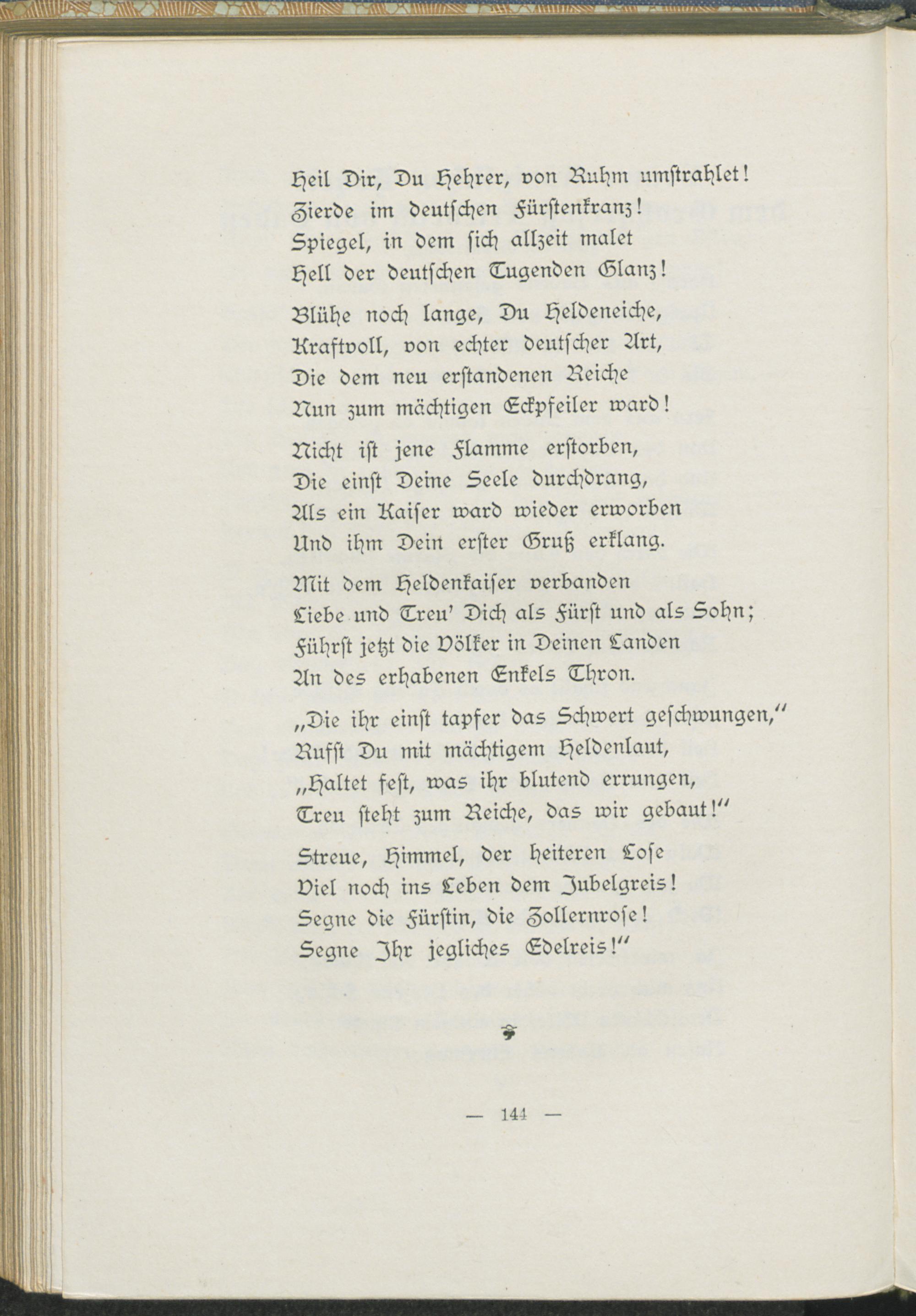 Heil Dir, Du Hehrer, von Ruhm umstrahlet!
Zierde im deutschen Fürstenkranz!
Spiegel, in dem sich allzeit malet
Hell der deutschen Tugenden Glanz!

Blühe noch lange, Du Heldeneiche,
Kraftvoll, von echter deutscher Art,
Die dem neu erstandenen Reiche
Nun zum mächtigen Eckpfeiler ward!

Nicht ist jene Flamme erstorben,
Die einst Deine Seele durchdrang,
Als ein Kaiser ward wieder erworben
Und ihm Dein erster Gruß erklang.

Mit dem Heldenkaiser verbanden
Liebe und Treu' Dich als Fürst und als Sohn;
Führst jetzt die Völker in Deinen Landen
An des erhabenen Enkels Thron.

„Die ihr einst tapfer das Schwert geschwungen,"
Rufst Du mit mächtigem Heldenlaut,
„Haltet fest, was ihr blutend errungen,
Treu steht zum Reiche, das wir gebaut!"

Streue, Himmel, der heiteren Lose
Viel noch ins Leben dem Jubelgreis!
Segne die Fürstin, die Zollernrose!
Segne Ihr jegliches Edelreis!"

— 144 —